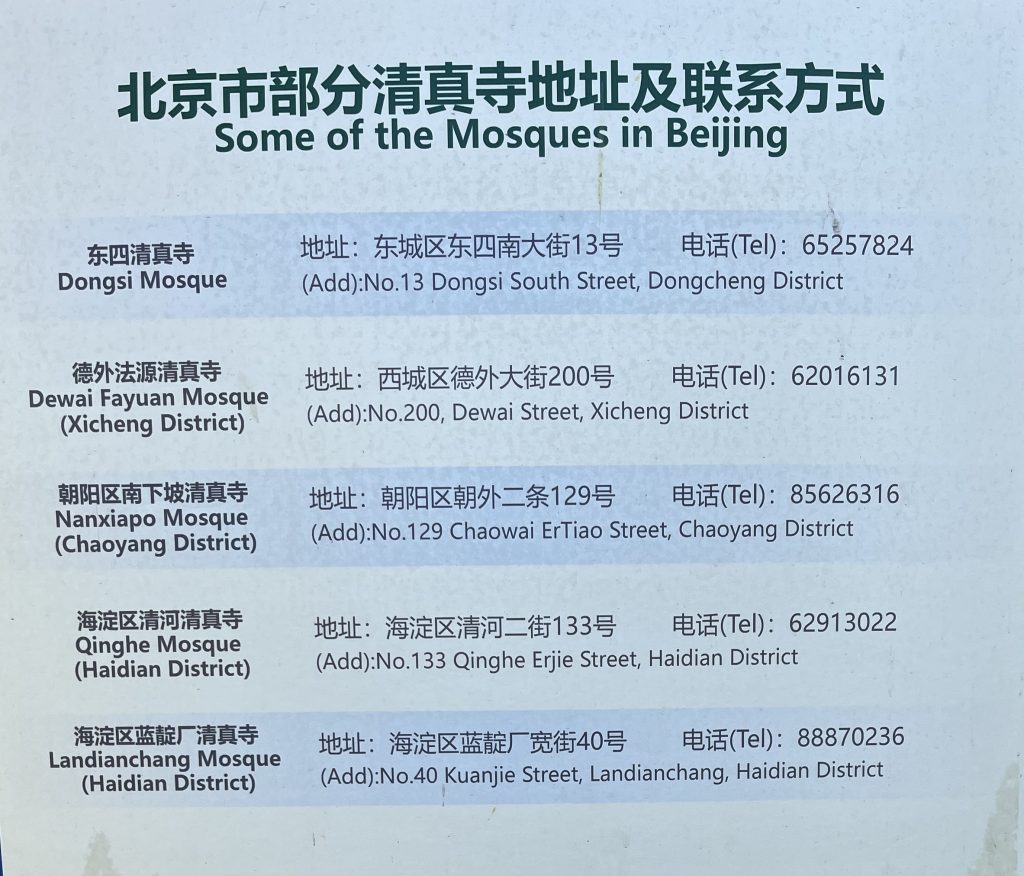 北京市部分清真寺地址及联系方式
Some of the Mosques in Beijing

东四清真寺
Dongsi Mosque

地址：东城区东四南大街13号　电话(Tel)：65257824
(Add):No.13 Dongsi South Street, Dongcheng District

德外法源清真寺
Dewai Fayuan Mosque
(Xicheng District)

地址：西城区德外大街200号　电话(Tel)：62016131
(Add):No.200, Dewai Street, Xicheng District

朝阳区南下坡清真寺
Nanxiapo Mosque
(Chaoyang District)

地址：朝阳区朝外二条129号　电话(Tel)：85626316
(Add):No.129 Chaowai ErTiao Street, Chaoyang District

海淀区清河清真寺
Qinghe Mosque
(Haidian District)

地址：海淀区清河二街133号　电话(Tel)：62913022
(Add):No.133 Qinghe Erjie Street, Haidian District

海淀区蓝靛厂清真寺
Landianchang Mosque
(Haidian District)

地址：海淀区蓝靛厂宽街40号　电话(Tel)：88870236
(Add):No.40 Kuanjie Street, Landianchang, Haidian District